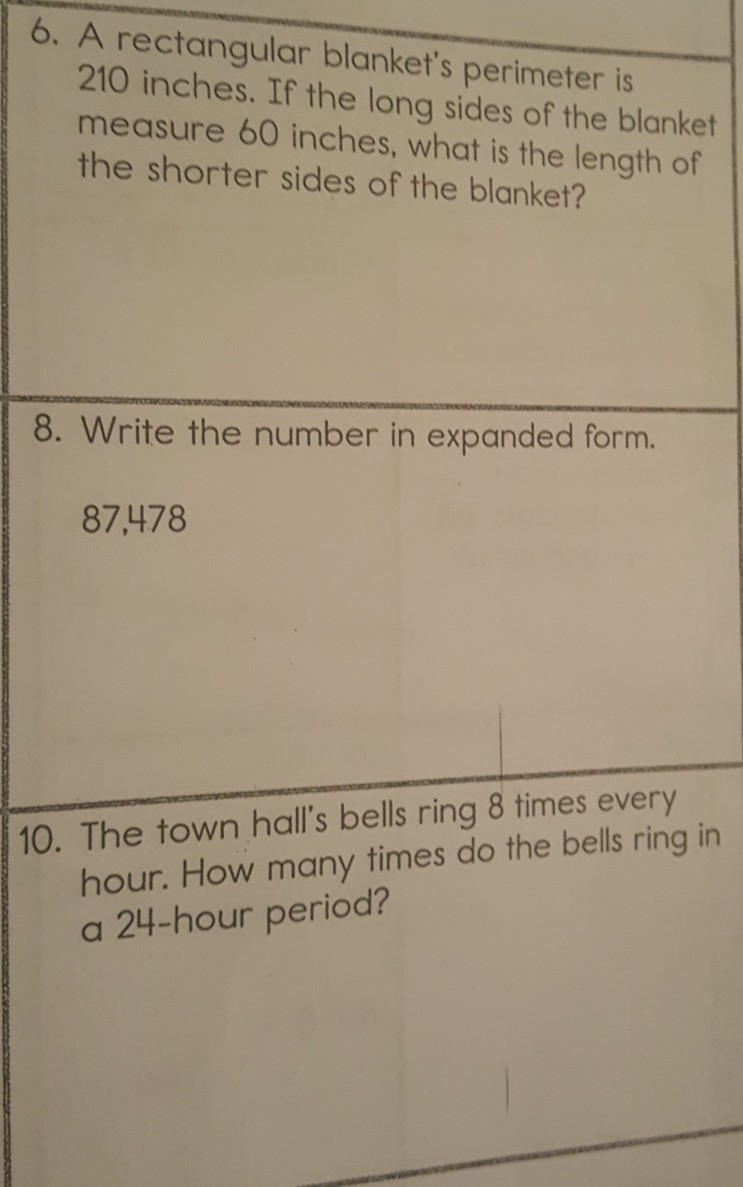 6. A rectangular blanket's perimeter is 210 inches. If the long sides of the blanket measure 60 inches, what is the length of the shorter sides of the blanket?

8. Write the number in expanded form.

87,478

10. The town hall's bells ring 8 times every hour. How many times do the bells ring in a 24-hour period?